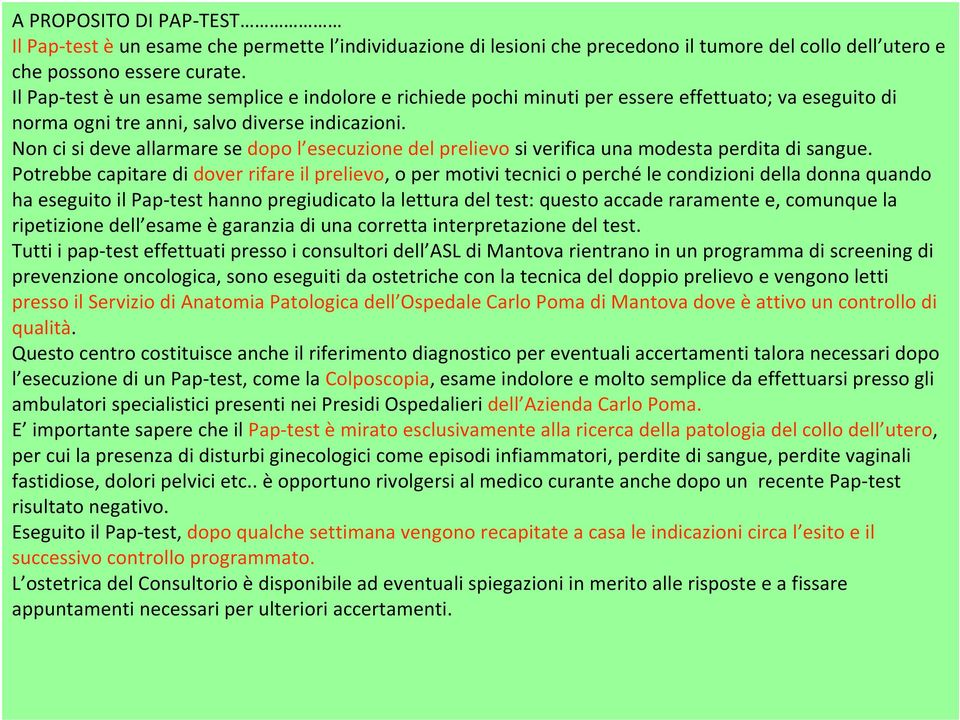 A PROPOSITO DI PAP-TEST…………………
Il Pap-test è un esame che permette l'individuazione di lesioni che precedono il tumore del collo dell'utero e che possono essere curate.
Il Pap-test è un esame semplice e indolore e richiede pochi minuti per essere effettuato; va eseguito di norma ogni tre anni, salvo diverse indicazioni.
Non ci si deve allarmare se dopo l'esecuzione del prelievo si verifica una modesta perdita di sangue.
Potrebbe capitare di dover rifare il prelievo, o per motivi tecnici o perché le condizioni della donna quando ha eseguito il Pap-test hanno pregiudicato la lettura del test: questo accade raramente e, comunque la ripetizione dell'esame è garanzia di una corretta interpretazione del test.
Tutti i pap-test effettuati presso i consultori dell'ASL di Mantova rientrano in un programma di screening di prevenzione oncologica, sono eseguiti da ostetriche con la tecnica del doppio prelievo e vengono letti presso il Servizio di Anatomia Patologica dell'Ospedale Carlo Poma di Mantova dove è attivo un controllo di qualità.
Questo centro costituisce anche il riferimento diagnostico per eventuali accertamenti talora necessari dopo l'esecuzione di un Pap-test, come la Colposcopia, esame indolore e molto semplice da effettuarsi presso gli ambulatori specialistici presenti nei Presidi Ospedalieri dell'Azienda Carlo Poma.
E' importante sapere che il Pap-test è mirato esclusivamente alla ricerca della patologia del collo dell'utero, per cui la presenza di disturbi ginecologici come episodi infiammatori, perdite di sangue, perdite vaginali fastidiose, dolori pelvici etc.. è opportuno rivolgersi al medico curante anche dopo un recente Pap-test risultato negativo.
Eseguito il Pap-test, dopo qualche settimana vengono recapitate a casa le indicazioni circa l'esito e il successivo controllo programmato.
L'ostetrica del Consultorio è disponibile ad eventuali spiegazioni in merito alle risposte e a fissare appuntamenti necessari per ulteriori accertamenti.